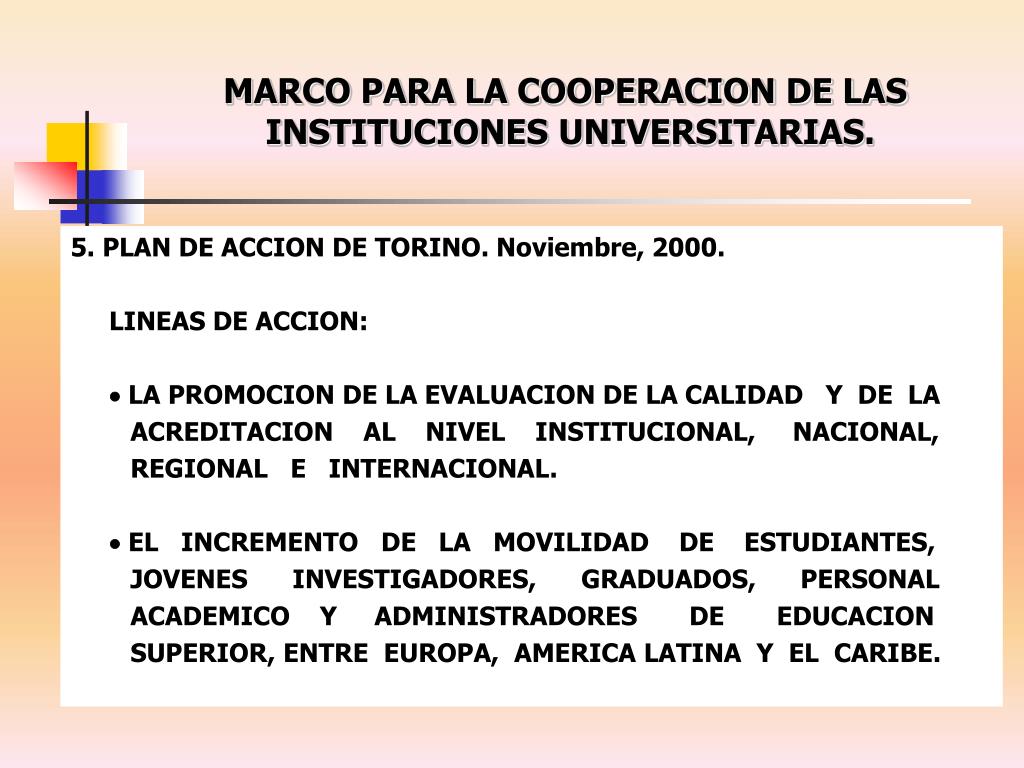 MARCO PARA LA COOPERACION DE LAS INSTITUCIONES UNIVERSITARIAS.

5. PLAN DE ACCION DE TORINO. Noviembre, 2000.

LINEAS DE ACCION:

• LA PROMOCION DE LA EVALUACION DE LA CALIDAD Y DE LA ACREDITACION AL NIVEL INSTITUCIONAL, NACIONAL, REGIONAL E INTERNACIONAL.

• EL INCREMENTO DE LA MOVILIDAD DE ESTUDIANTES, JOVENES INVESTIGADORES, GRADUADOS, PERSONAL ACADEMICO Y ADMINISTRADORES DE EDUCACION SUPERIOR, ENTRE EUROPA, AMERICA LATINA Y EL CARIBE.